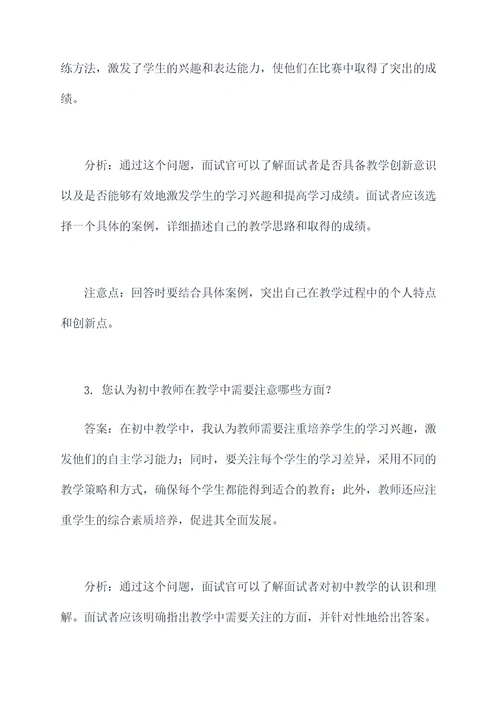 练方法，激发了学生的兴趣和表达能力，使他们在比赛中取得了突出的成绩。

分析：通过这个问题，面试官可以了解面试者是否具备教学创新意识以及是否能够有效地激发学生的学习兴趣和提高学习成绩。面试者应该选择一个具体的案例，详细描述自己的教学思路和取得的成绩。

注意点：回答时要结合具体案例，突出自己在教学过程中的个人特点和创新点。

3. 您认为初中教师在教学中需要注意哪些方面？

答案：在初中教学中，我认为教师需要注重培养学生的学习兴趣，激发他们的自主学习能力；同时，要关注每个学生的学习差异，采用不同的教学策略和方式，确保每个学生都能得到适合的教育；此外，教师还应注重学生的综合素质培养，促进其全面发展。

分析：通过这个问题，面试官可以了解面试者对初中教学的认识和理解。面试者应该明确指出教学中需要关注的方面，并针对性地给出答案。